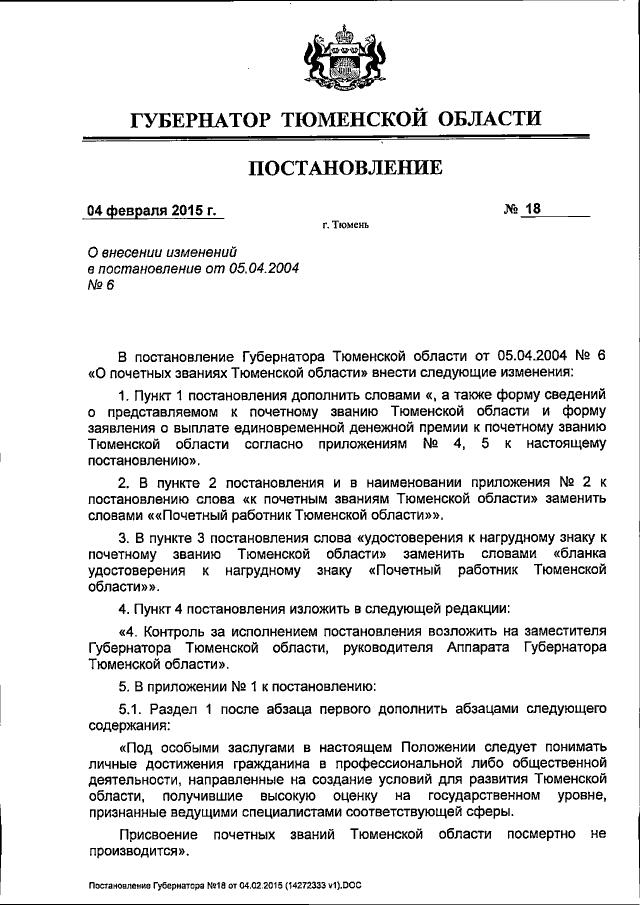 ГУБЕРНАТОР ТЮМЕНСКОЙ ОБЛАСТИ

ПОСТАНОВЛЕНИЕ

04 февраля 2015 г.

№ 18

г. Тюмень

О внесении изменений в постановление от 05.04.2004 № 6

В постановление Губернатора Тюменской области от 05.04.2004 № 6 «О почетных званиях Тюменской области» внести следующие изменения:

1. Пункт 1 постановления дополнить словами «, а также форму сведений о представляемом к почетному званию Тюменской области и форму заявления о выплате единовременной денежной премии к почетному званию Тюменской области согласно приложениям № 4, 5 к настоящему постановлению».

2. В пункте 2 постановления и в наименовании приложения № 2 к постановлению слова «к почетным званиям Тюменской области» заменить словами ««Почетный работник Тюменской области»».

3. В пункте 3 постановления слова «удостоверения к нагрудному знаку к почетному званию Тюменской области» заменить словами «бланка удостоверения к нагрудному знаку «Почетный работник Тюменской области»».

4. Пункт 4 постановления изложить в следующей редакции:

«4. Контроль за исполнением постановления возложить на заместителя Губернатора Тюменской области, руководителя Аппарата Губернатора Тюменской области».

5. В приложении № 1 к постановлению:

5.1. Раздел 1 после абзаца первого дополнить абзацами следующего содержания:

«Под особыми заслугами в настоящем Положении следует понимать личные достижения гражданина в профессиональной либо общественной деятельности, направленные на создание условий для развития Тюменской области, получившие высокую оценку на государственном уровне, признанные ведущими специалистами соответствующей сферы.

Присвоение почетных званий Тюменской области посмертно не производится».

Постановление Губернатора №18 от 04.02.2015 (14272333 v1).DOC